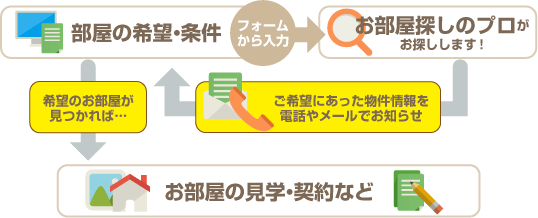 部屋の希望・条件

フォームから入力

お部屋探しのプロがお探しします！

希望のお部屋が見つかれば…

ご希望にあった物件情報を電話やメールでお知らせ

お部屋の見学・契約など